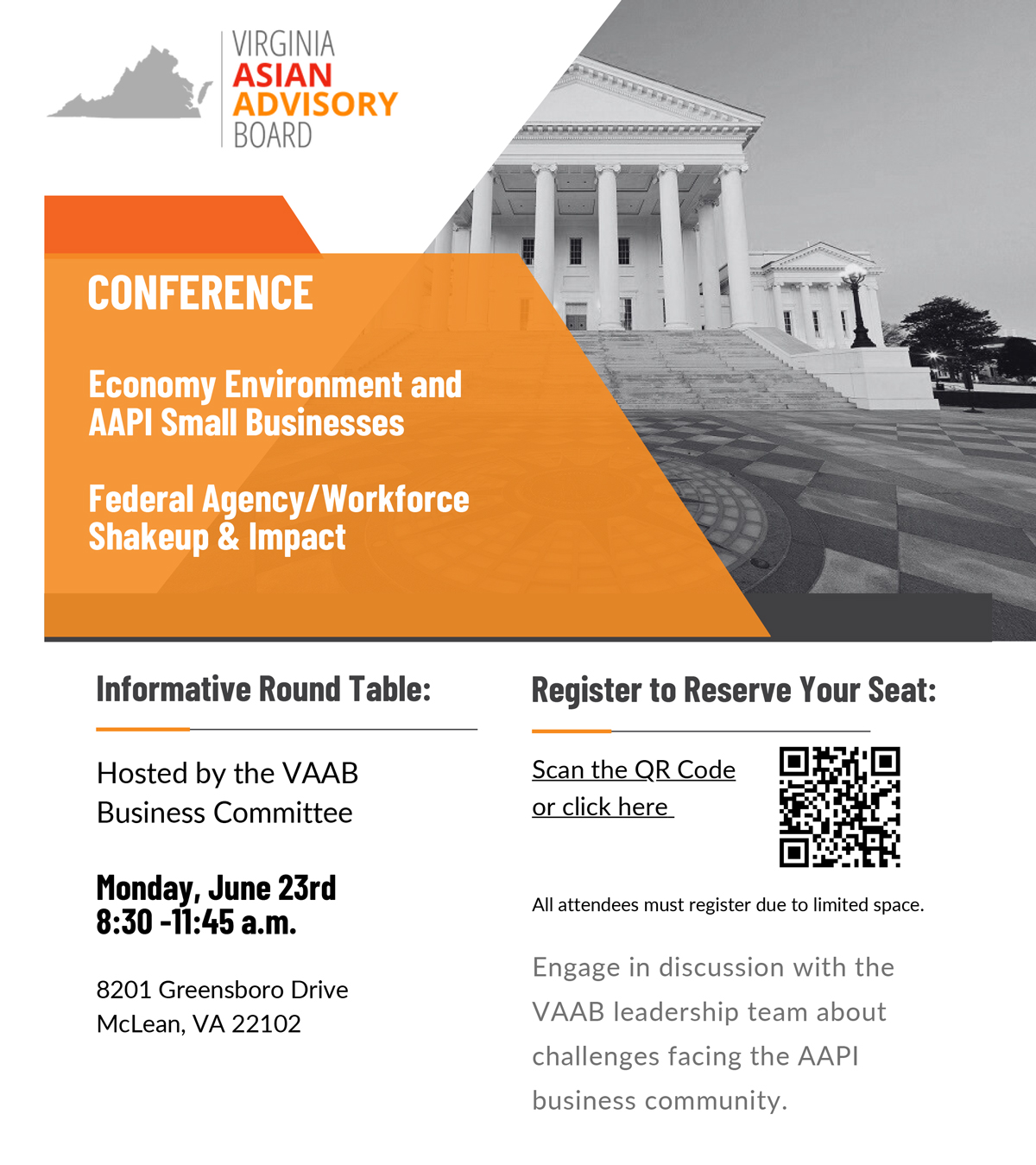 VIRGINIA
ASIAN
ADVISORY
BOARD

CONFERENCE

Economy Environment and AAPI Small Businesses

Federal Agency/Workforce Shakeup & Impact

Informative Round Table:

Hosted by the VAAB Business Committee

Monday, June 23rd
8:30 -11:45 a.m.

8201 Greensboro Drive
McLean, VA 22102

Register to Reserve Your Seat:

Scan the QR Code or click here

All attendees must register due to limited space.

Engage in discussion with the VAAB leadership team about challenges facing the AAPI business community.